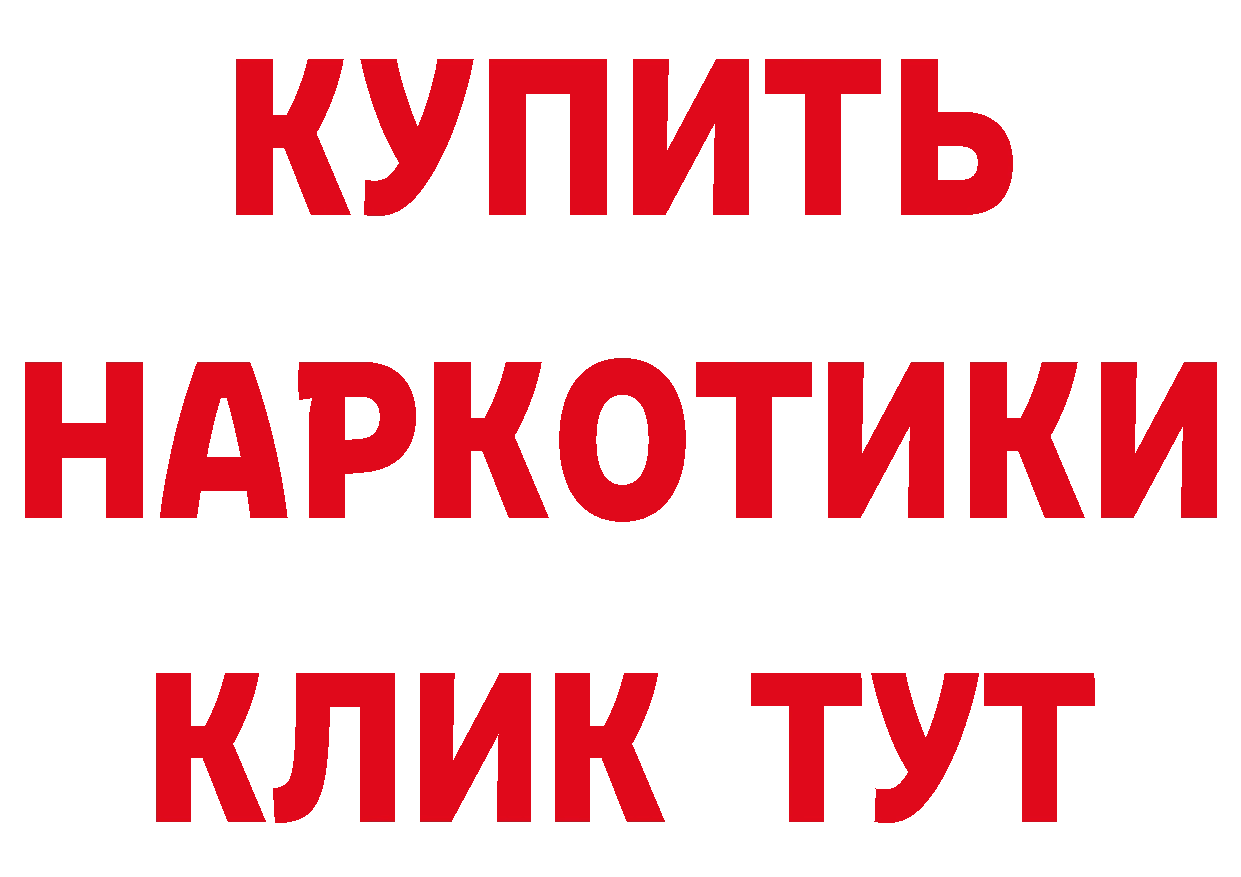 КУПИТЬ
НАРКОТИКИ
КЛИК ТУТ